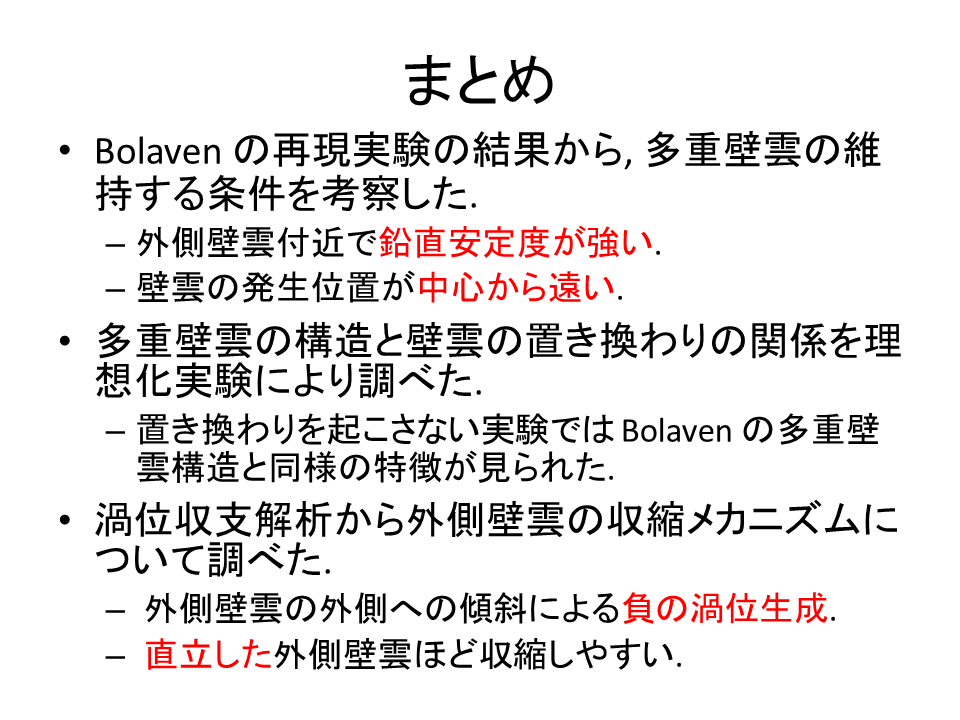 まとめ

• Bolaven の再現実験の結果から, 多重壁雲の維持する条件を考察した.
– 外側壁雲付近で鉛直安定度が強い.
– 壁雲の発生位置が中心から遠い.

• 多重壁雲の構造と壁雲の置き換わりの関係を理想化実験により調べた.
– 置き換わりを起こさない実験では Bolaven の多重壁雲構造と同様の特徴が見られた.

• 渦位収支解析から外側壁雲の収縮メカニズムについて調べた.
– 外側壁雲の外側への傾斜による負の渦位生成.
– 直立した外側壁雲ほど収縮しやすい.